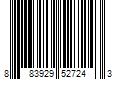 8 83929 52724 3